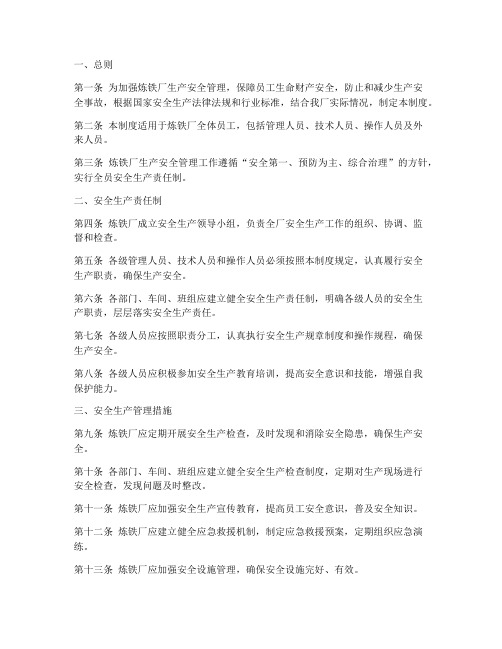 一、总则

第一条 为加强炼铁厂生产安全管理，保障员工生命财产安全，防止和减少生产安全事故，根据国家安全生产法律法规和行业标准，结合我厂实际情况，制定本制度。

第二条 本制度适用于炼铁厂全体员工，包括管理人员、技术人员、操作人员及外来人员。

第三条 炼铁厂生产安全管理工作遵循“安全第一、预防为主、综合治理”的方针，实行全员安全生产责任制。

二、安全生产责任制

第四条 炼铁厂成立安全生产领导小组，负责全厂安全生产工作的组织、协调、监督和检查。

第五条 各级管理人员、技术人员和操作人员必须按照本制度规定，认真履行安全生产职责，确保生产安全。

第六条 各部门、车间、班组应建立健全安全生产责任制，明确各级人员的安全生产职责，层层落实安全生产责任。

第七条 各级人员应按照职责分工，认真执行安全生产规章制度和操作规程，确保生产安全。

第八条 各级人员应积极参加安全生产教育培训，提高安全意识和技能，增强自我保护能力。

三、安全生产管理措施

第九条 炼铁厂应定期开展安全生产检查，及时发现和消除安全隐患，确保生产安全。

第十条 各部门、车间、班组应建立健全安全生产检查制度，定期对生产现场进行安全检查，发现问题及时整改。

第十一条 炼铁厂应加强安全生产宣传教育，提高员工安全意识，普及安全知识。

第十二条 炼铁厂应建立健全应急救援机制，制定应急救援预案，定期组织应急演练。

第十三条 炼铁厂应加强安全设施管理，确保安全设施完好、有效。